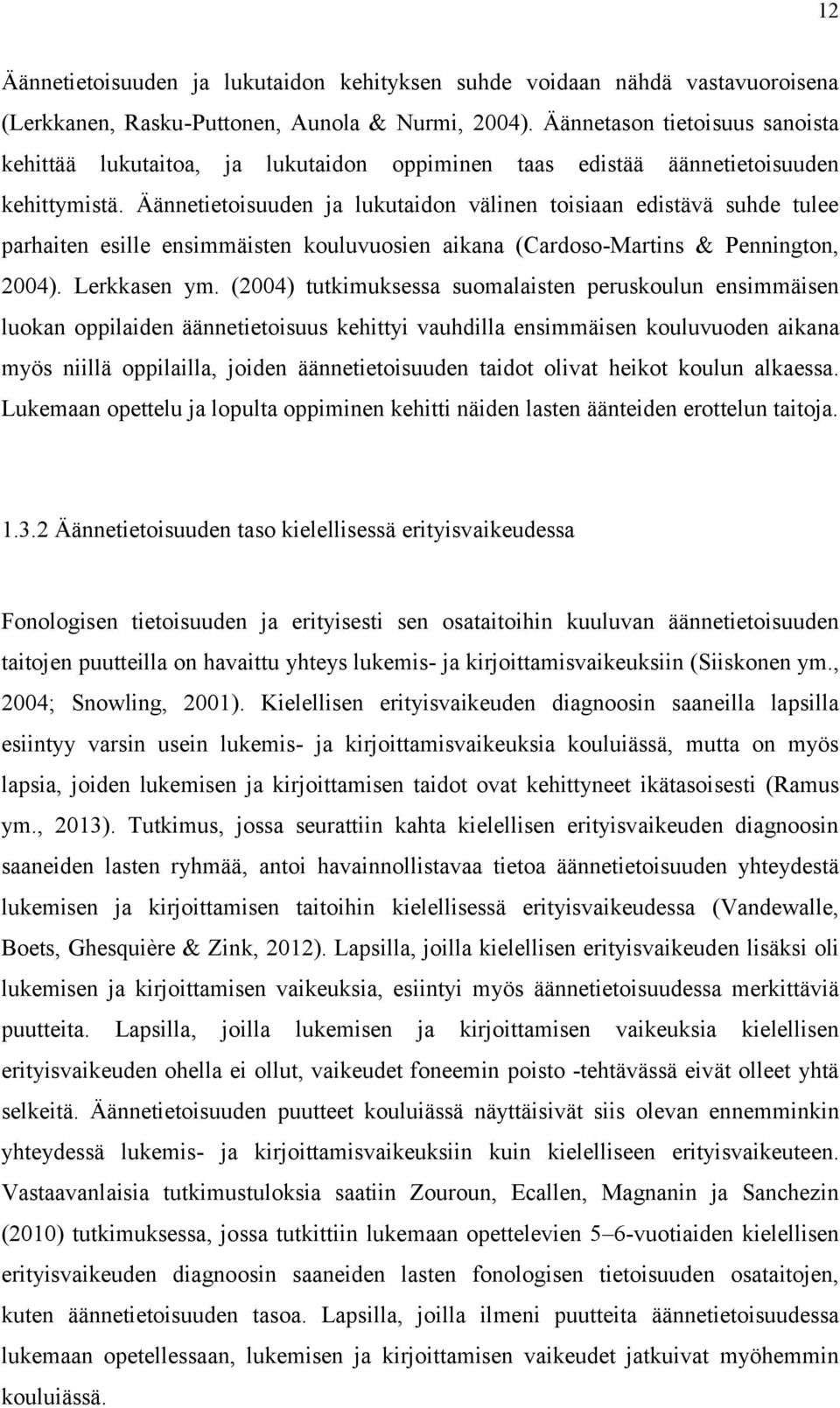 12

Äännetietoisuuden ja lukutaidon kehityksen suhde voidaan nähdä vastavuoroisena (Lerkkanen, Rasku-Puttonen, Aunola & Nurmi, 2004). Äännetason tietoisuus sanoista kehittää lukutaitoa, ja lukutaidon oppiminen taas edistää äännetietoisuuden kehittymistä. Äännetietoisuuden ja lukutaidon välinen toisiaan edistävä suhde tulee parhaiten esille ensimmäisten kouluvuosien aikana (Cardoso-Martins & Pennington, 2004). Lerkkasen ym. (2004) tutkimuksessa suomalaisten peruskoulun ensimmäisen luokan oppilaiden äännetietoisuus kehittyi vauhdilla ensimmäisen kouluvuoden aikana myös niillä oppilailla, joiden äännetietoisuuden taidot olivat heikot koulun alkaessa. Lukemaan opettelu ja lopulta oppiminen kehitti näiden lasten äänteiden erottelun taitoja.

1.3.2 Äännetietoisuuden taso kielellisessä erityisvaikeudessa

Fonologisen tietoisuuden ja erityisesti sen osataitoihin kuuluvan äännetietoisuuden taitojen puutteilla on havaittu yhteys lukemis- ja kirjoittamisvaikeuksiin (Siiskonen ym., 2004; Snowling, 2001). Kielellisen erityisvaikeuden diagnoosin saaneilla lapsilla esiintyy varsin usein lukemis- ja kirjoittamisvaikeuksia kouluiässä, mutta on myös lapsia, joiden lukemisen ja kirjoittamisen taidot ovat kehittyneet ikätasoisesti (Ramus ym., 2013). Tutkimus, jossa seurattiin kahta kielellisen erityisvaikeuden diagnoosin saaneiden lasten ryhmää, antoi havainnollistavaa tietoa äännetietoisuuden yhteydestä lukemisen ja kirjoittamisen taitoihin kielellisessä erityisvaikeudessa (Vandewalle, Boets, Ghesquière & Zink, 2012). Lapsilla, joilla kielellisen erityisvaikeuden lisäksi oli lukemisen ja kirjoittamisen vaikeuksia, esiintyi myös äännetietoisuudessa merkittäviä puutteita. Lapsilla, joilla lukemisen ja kirjoittamisen vaikeuksia kielellisen erityisvaikeuden ohella ei ollut, vaikeudet foneemin poisto -tehtävässä eivät olleet yhtä selkeitä. Äännetietoisuuden puutteet kouluiässä näyttäisivät siis olevan ennemminkin yhteydessä lukemis- ja kirjoittamisvaikeuksiin kuin kielelliseen erityisvaikeuteen. Vastaavanlaisia tutkimustuloksia saatiin Zouroun, Ecallen, Magnanin ja Sanchezin (2010) tutkimuksessa, jossa tutkittiin lukemaan opettelevien 5–6-vuotiaiden kielellisen erityisvaikeuden diagnoosin saaneiden lasten fonologisen tietoisuuden osataitojen, kuten äännetietoisuuden tasoa. Lapsilla, joilla ilmeni puutteita äännetietoisuudessa lukemaan opetellessaan, lukemisen ja kirjoittamisen vaikeudet jatkuivat myöhemmin kouluiässä.